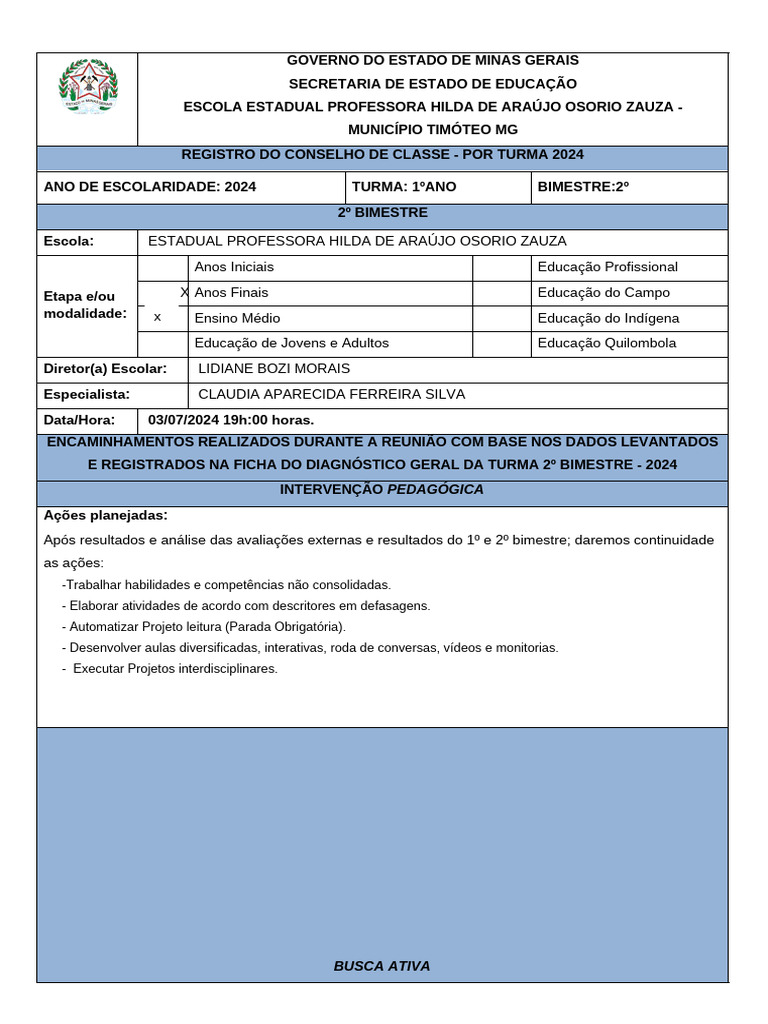 GOVERNO DO ESTADO DE MINAS GERAIS
SECRETARIA DE ESTADO DE EDUCAÇÃO
ESCOLA ESTADUAL PROFESSORA HILDA DE ARAÚJO OSORIO ZAUZA -
MUNICÍPIO TIMÓTEO MG

REGISTRO DO CONSELHO DE CLASSE - POR TURMA 2024

ANO DE ESCOLARIDADE: 2024
TURMA: 1ºANO
BIMESTRE:2º

2º BIMESTRE

Escola: ESTADUAL PROFESSORA HILDA DE ARAÚJO OSORIO ZAUZA

Etapa e/ou modalidade:
Anos Iniciais
X Anos Finais
x Ensino Médio
Educação de Jovens e Adultos
Educação Profissional
Educação do Campo
Educação do Indígena
Educação Quilombola

Diretor(a) Escolar: LIDIANE BOZI MORAIS
Especialista: CLAUDIA APARECIDA FERREIRA SILVA
Data/Hora: 03/07/2024 19h:00 horas.

ENCAMINHAMENTOS REALIZADOS DURANTE A REUNIÃO COM BASE NOS DADOS LEVANTADOS E REGISTRADOS NA FICHA DO DIAGNÓSTICO GERAL DA TURMA 2º BIMESTRE - 2024

INTERVENÇÃO PEDAGÓGICA

Ações planejadas:

Após resultados e análise das avaliações externas e resultados do 1º e 2º bimestre; daremos continuidade as ações:

-Trabalhar habilidades e competências não consolidadas.
- Elaborar atividades de acordo com descritores em defasagens.
- Automatizar Projeto leitura (Parada Obrigatória).
- Desenvolver aulas diversificadas, interativas, roda de conversas, vídeos e monitorias.
- Executar Projetos interdisciplinares.

BUSCA ATIVA